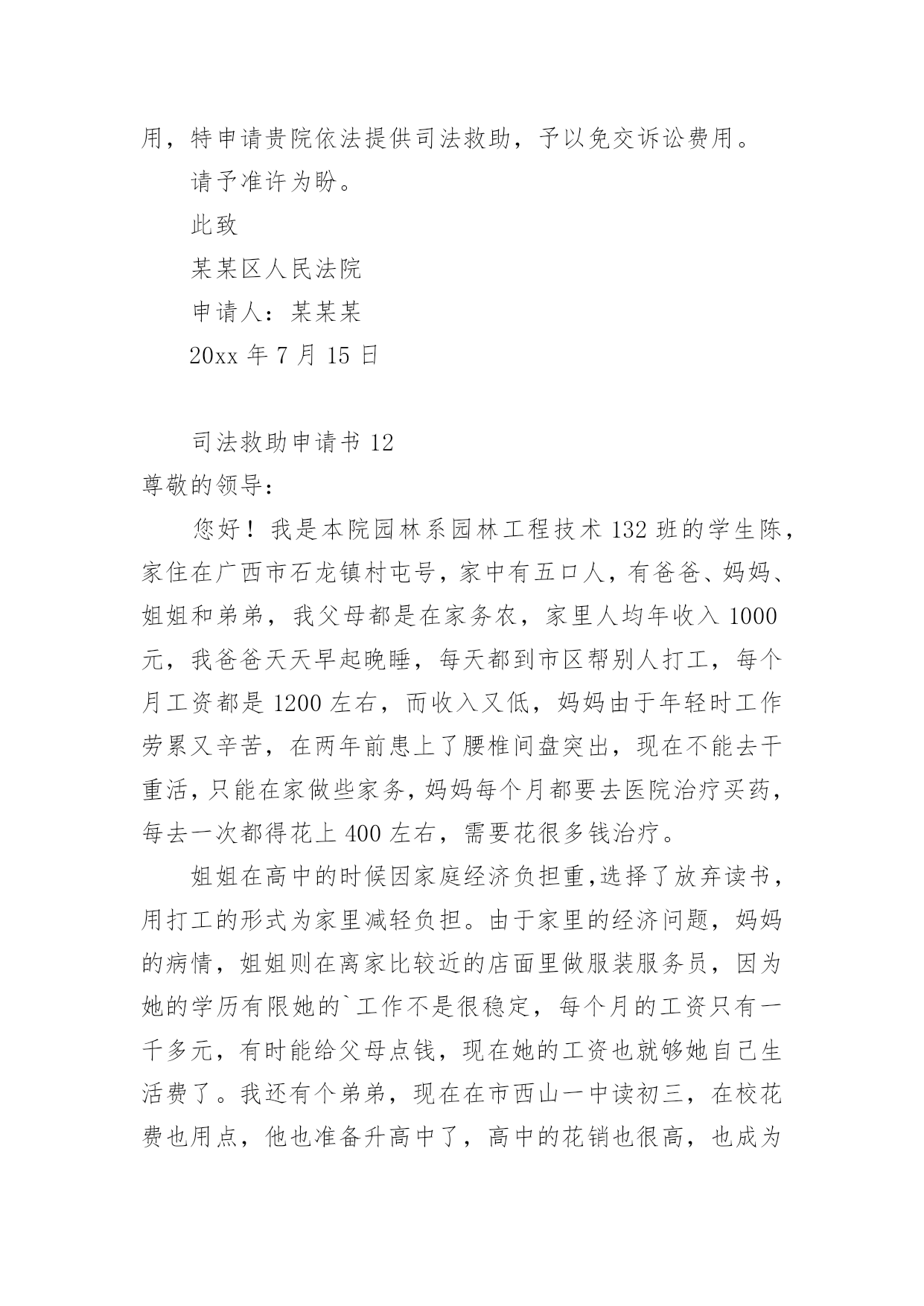 用，特申请贵院依法提供司法救助，予以免交诉讼费用。

请予准许为盼。

此致

某某区人民法院

申请人：某某某

20xx 年 7 月 15 日

司法救助申请书 12

尊敬的领导：

您好！我是本院园林系园林工程技术 132 班的学生陈，家住在广西市石龙镇村屯号，家中有五口人，有爸爸、妈妈、姐姐和弟弟，我父母都是在家务农，家里人均年收入 1000 元，我爸爸天天早起晚睡，每天都到市区帮别人打工，每个月工资都是 1200 左右，而收入又低，妈妈由于年轻时工作劳累又辛苦，在两年前患上了腰椎间盘突出，现在不能去干重活，只能在家做些家务，妈妈每个月都要去医院治疗买药，每去一次都得花上 400 左右，需要花很多钱治疗。

姐姐在高中的时候因家庭经济负担重,选择了放弃读书，用打工的形式为家里减轻负担。由于家里的经济问题，妈妈的病情，姐姐则在离家比较近的店面里做服装服务员，因为她的学历有限她的`工作不是很稳定，每个月的工资只有一千多元，有时能给父母点钱，现在她的工资也就够她自己生活费了。我还有个弟弟，现在在市西山一中读初三，在校花费也用点，他也准备升高中了，高中的花销也很高，也成为